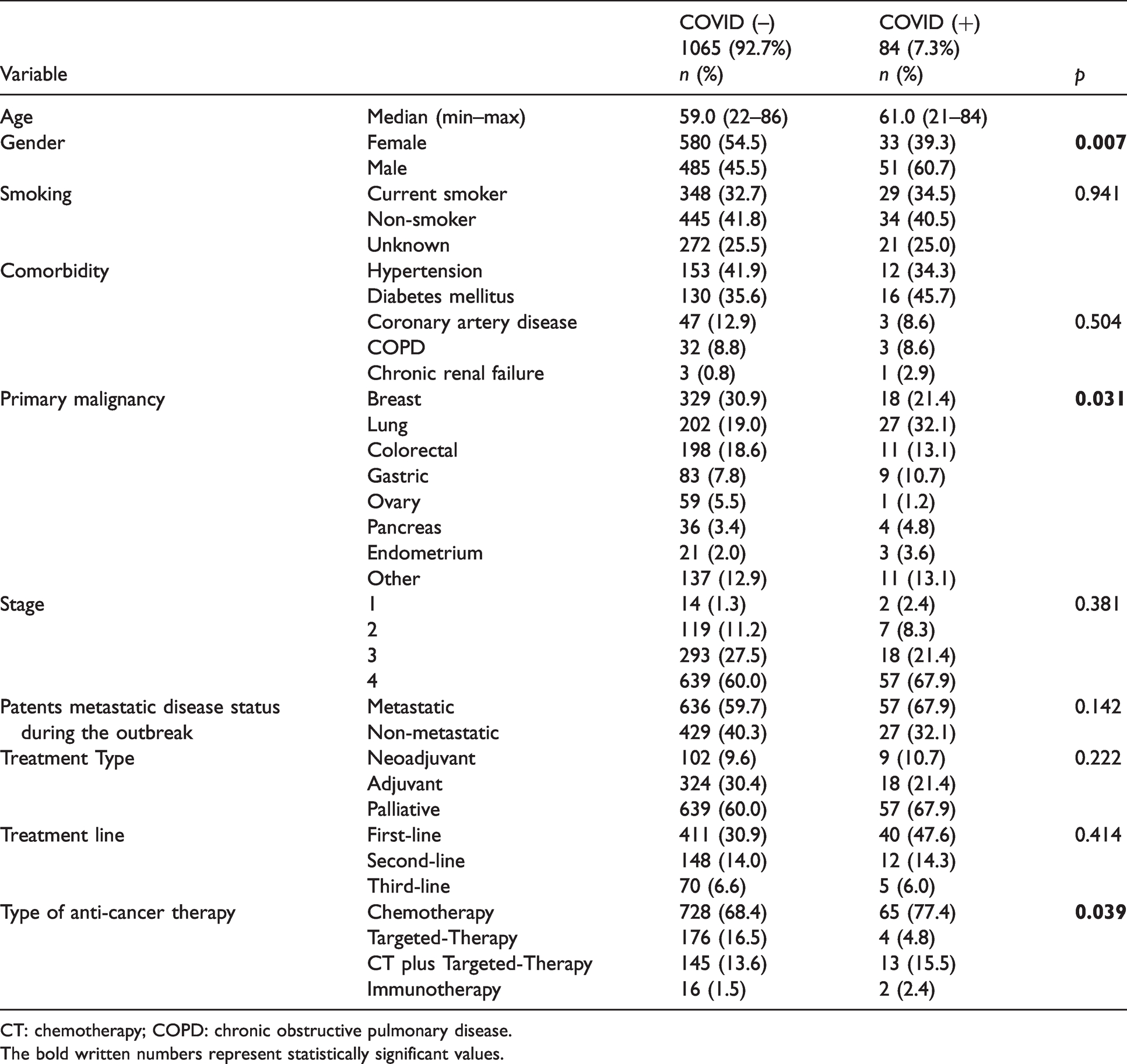 | Variable |  | COVID (–) 1065 (92.7%) n (%) | COVID (+) 84 (7.3%) n (%) | p |
|---|---|---|---|---|
| Age | Median (min–max) | 59.0 (22–86) | 61.0 (21–84) |  |
| Gender | Female | 580 (54.5) | 33 (39.3) | 0.007 |
|  | Male | 485 (45.5) | 51 (60.7) |  |
| Smoking | Current smoker | 348 (32.7) | 29 (34.5) | 0.941 |
|  | Non-smoker | 445 (41.8) | 34 (40.5) |  |
|  | Unknown | 272 (25.5) | 21 (25.0) |  |
| Comorbidity | Hypertension | 153 (41.9) | 12 (34.3) |  |
|  | Diabetes mellitus | 130 (35.6) | 16 (45.7) |  |
|  | Coronary artery disease | 47 (12.9) | 3 (8.6) | 0.504 |
|  | COPD | 32 (8.8) | 3 (8.6) |  |
|  | Chronic renal failure | 3 (0.8) | 1 (2.9) |  |
| Primary malignancy | Breast | 329 (30.9) | 18 (21.4) | 0.031 |
|  | Lung | 202 (19.0) | 27 (32.1) |  |
|  | Colorectal | 198 (18.6) | 11 (13.1) |  |
|  | Gastric | 83 (7.8) | 9 (10.7) |  |
|  | Ovary | 59 (5.5) | 1 (1.2) |  |
|  | Pancreas | 36 (3.4) | 4 (4.8) |  |
|  | Endometrium | 21 (2.0) | 3 (3.6) |  |
|  | Other | 137 (12.9) | 11 (13.1) |  |
| Stage | 1 | 14 (1.3) | 2 (2.4) | 0.381 |
|  | 2 | 119 (11.2) | 7 (8.3) |  |
|  | 3 | 293 (27.5) | 18 (21.4) |  |
|  | 4 | 639 (60.0) | 57 (67.9) |  |
| Patents metastatic disease status during the outbreak | Metastatic | 636 (59.7) | 57 (67.9) | 0.142 |
|  | Non-metastatic | 429 (40.3) | 27 (32.1) |  |
| Treatment Type | Neoadjuvant | 102 (9.6) | 9 (10.7) | 0.222 |
|  | Adjuvant | 324 (30.4) | 18 (21.4) |  |
|  | Palliative | 639 (60.0) | 57 (67.9) |  |
| Treatment line | First-line | 411 (30.9) | 40 (47.6) | 0.414 |
|  | Second-line | 148 (14.0) | 12 (14.3) |  |
|  | Third-line | 70 (6.6) | 5 (6.0) |  |
| Type of anti-cancer therapy | Chemotherapy | 728 (68.4) | 65 (77.4) | 0.039 |
|  | Targeted-Therapy | 176 (16.5) | 4 (4.8) |  |
|  | CT plus Targeted-Therapy | 145 (13.6) | 13 (15.5) |  |
|  | Immunotherapy | 16 (1.5) | 2 (2.4) |  |

CT: chemotherapy; COPD: chronic obstructive pulmonary disease.
The bold written numbers represent statistically significant values.